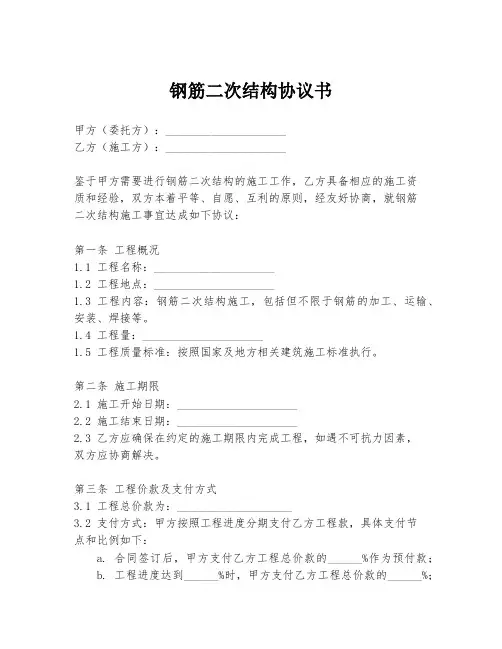 钢筋二次结构协议书

甲方（委托方）：____________________
乙方（施工方）：____________________

鉴于甲方需要进行钢筋二次结构的施工工作，乙方具备相应的施工资质和经验，双方本着平等、自愿、互利的原则，经友好协商，就钢筋二次结构施工事宜达成如下协议：

第一条 工程概况
1.1 工程名称：____________________
1.2 工程地点：____________________
1.3 工程内容：钢筋二次结构施工，包括但不限于钢筋的加工、运输、安装、焊接等。
1.4 工程量：____________________
1.5 工程质量标准：按照国家及地方相关建筑施工标准执行。

第二条 施工期限
2.1 施工开始日期：____________________
2.2 施工结束日期：____________________
2.3 乙方应确保在约定的施工期限内完成工程，如遇不可抗力因素，双方应协商解决。

第三条 工程价款及支付方式
3.1 工程总价款为：____________________
3.2 支付方式：甲方按照工程进度分期支付乙方工程款，具体支付节点和比例如下：
a. 合同签订后，甲方支付乙方工程总价款的______%作为预付款；
b. 工程进度达到______%时，甲方支付乙方工程总价款的______%；